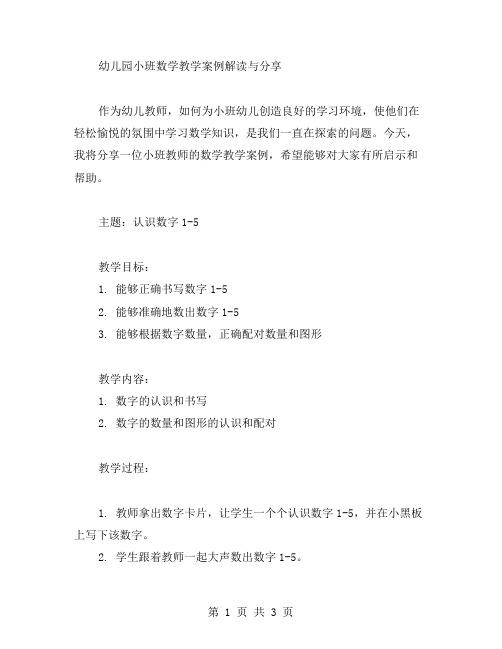 幼儿园小班数学教学案例解读与分享

作为幼儿教师，如何为小班幼儿创造良好的学习环境，使他们在轻松愉悦的氛围中学习数学知识，是我们一直在探索的问题。今天，我将分享一位小班教师的数学教学案例，希望能够对大家有所启示和帮助。

主题：认识数字 1-5

教学目标：
1. 能够正确书写数字 1-5
2. 能够准确地数出数字 1-5
3. 能够根据数字数量，正确配对数量和图形

教学内容：
1. 数字的认识和书写
2. 数字的数量和图形的认识和配对

教学过程：

1. 教师拿出数字卡片，让学生一个个认识数字 1-5，并在小黑板上写下该数字。
2. 学生跟着教师一起大声数出数字 1-5。

第 1 页 共 3 页